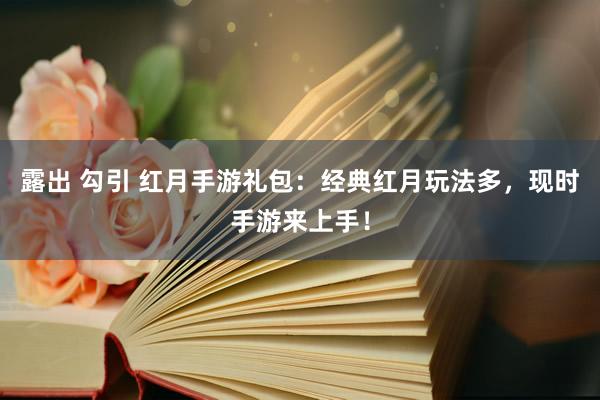 露出 勾引 红月手游礼包：经典红月玩法多，现时手游来上手！